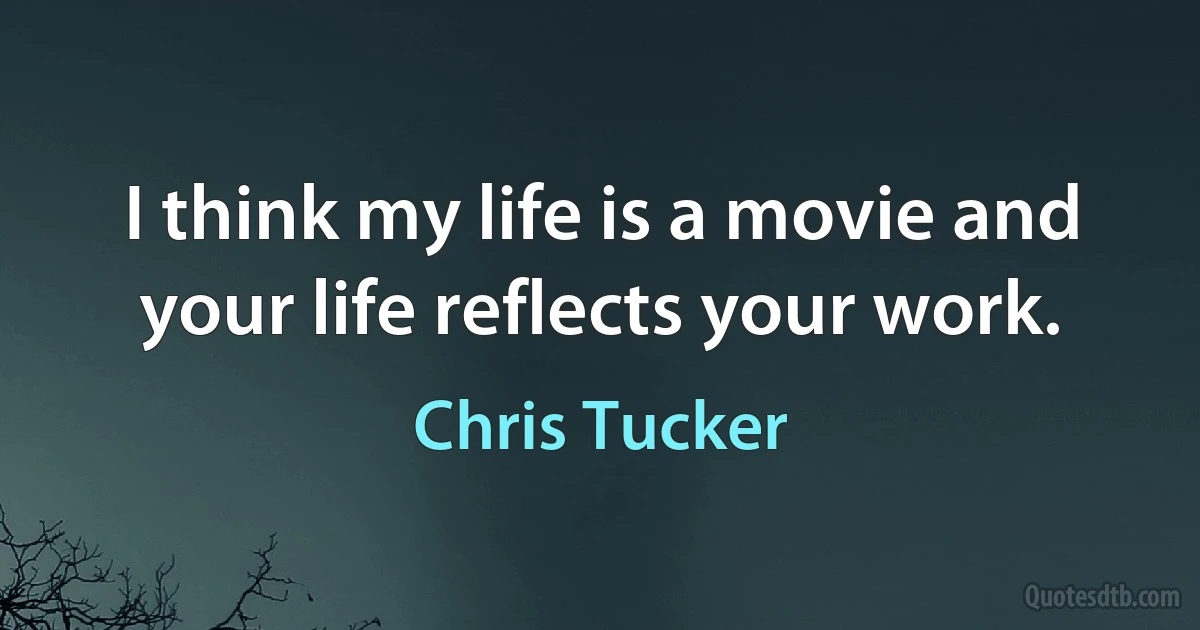 I think my life is a movie and your life reflects your work.

Chris Tucker

Quotesdtb.com